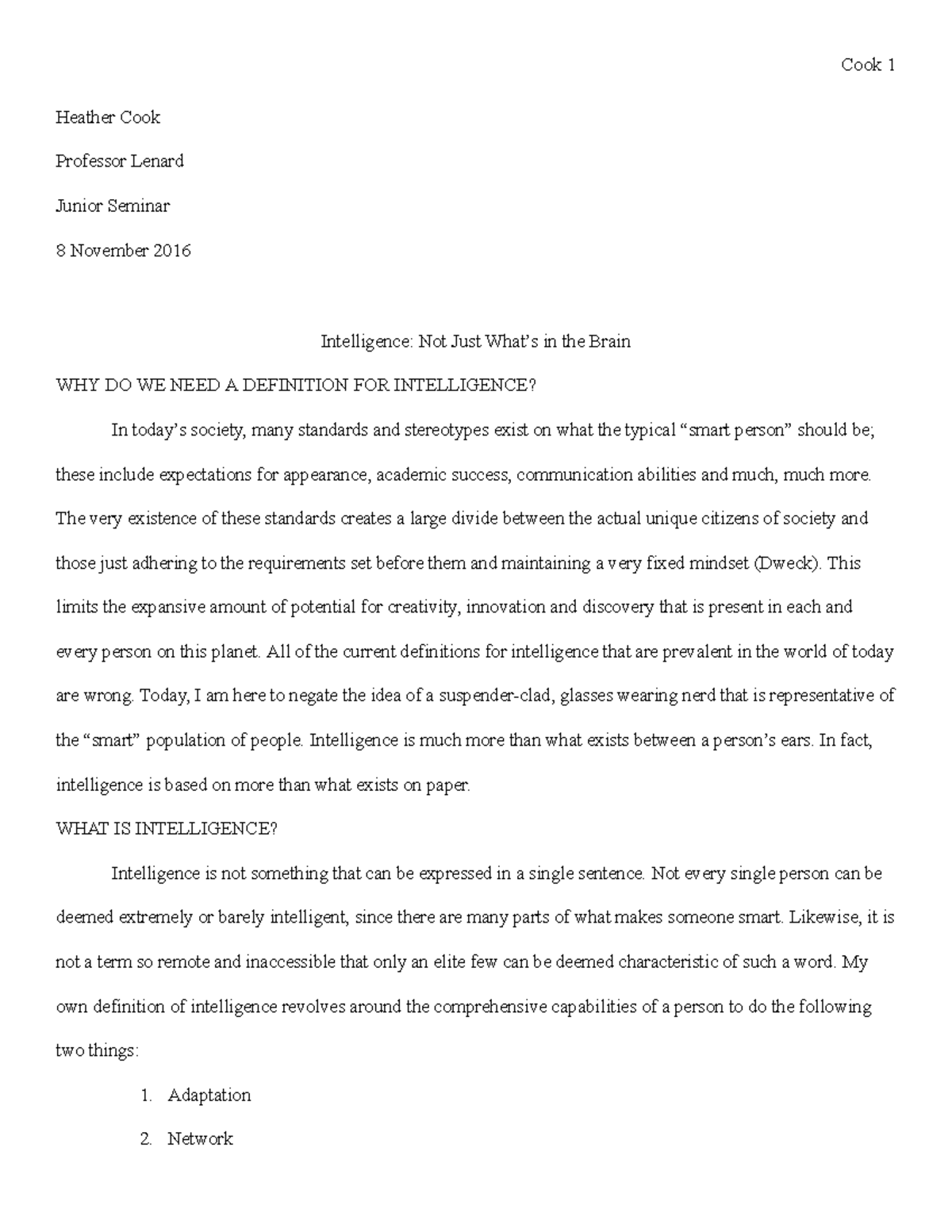 Cook 1

Heather Cook

Professor Lenard

Junior Seminar

8 November 2016

Intelligence: Not Just What's in the Brain

WHY DO WE NEED A DEFINITION FOR INTELLIGENCE?

In today's society, many standards and stereotypes exist on what the typical "smart person" should be; these include expectations for appearance, academic success, communication abilities and much, much more. The very existence of these standards creates a large divide between the actual unique citizens of society and those just adhering to the requirements set before them and maintaining a very fixed mindset (Dweck). This limits the expansive amount of potential for creativity, innovation and discovery that is present in each and every person on this planet. All of the current definitions for intelligence that are prevalent in the world of today are wrong. Today, I am here to negate the idea of a suspender-clad, glasses wearing nerd that is representative of the "smart" population of people. Intelligence is much more than what exists between a person's ears. In fact, intelligence is based on more than what exists on paper.

WHAT IS INTELLIGENCE?

Intelligence is not something that can be expressed in a single sentence. Not every single person can be deemed extremely or barely intelligent, since there are many parts of what makes someone smart. Likewise, it is not a term so remote and inaccessible that only an elite few can be deemed characteristic of such a word. My own definition of intelligence revolves around the comprehensive capabilities of a person to do the following two things:

1. Adaptation
2. Network